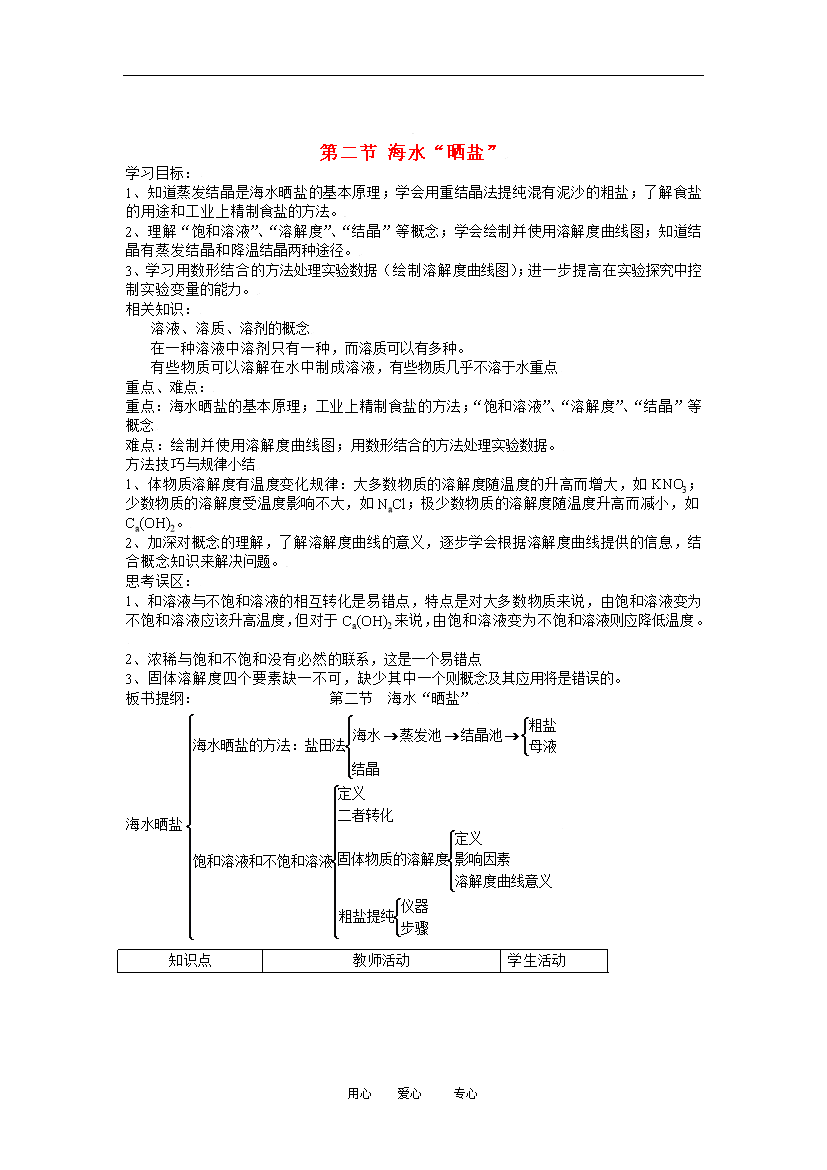 第二节 海水“晒盐”

学习目标：

1、知道蒸发结晶是海水晒盐的基本原理；学会用重结晶法提纯混有泥沙的粗盐；了解食盐的用途和工业上精制食盐的方法。

2、理解“饱和溶液”、“溶解度”、“结晶”等概念；学会绘制并使用溶解度曲线图；知道结晶有蒸发结晶和降温结晶两种途径。

3、学习用数形结合的方法处理实验数据（绘制溶解度曲线图）；进一步提高在实验探究中控制实验变量的能力。

相关知识：

溶液、溶质、溶剂的概念

在一种溶液中溶剂只有一种，而溶质可以有多种。

有些物质可以溶解在水中制成溶液，有些物质几乎不溶于水重点

重点、难点：

重点：海水晒盐的基本原理；工业上精制食盐的方法；“饱和溶液”、“溶解度”、“结晶”等概念

难点：绘制并使用溶解度曲线图；用数形结合的方法处理实验数据。

方法技巧与规律小结

1、体物质溶解度有温度变化规律：大多数物质的溶解度随温度的升高而增大，如 $KNO_3$；少数物质的溶解度受温度影响不大，如 $N_aCl$；极少数物质的溶解度随温度升高而减小，如 $C_a(OH)_2$。

2、加深对概念的理解，了解溶解度曲线的意义，逐步学会根据溶解度曲线提供的信息，结合概念知识来解决问题。

思考误区：

1、和溶液与不饱和溶液的相互转化是易错点，特点是对大多数物质来说，由饱和溶液变为不饱和溶液应该升高温度，但对于 $C_a(OH)_2$ 来说，由饱和溶液变为不饱和溶液则应降低温度。

2、浓稀与饱和不饱和没有必然的联系，这是一个易错点

3、固体溶解度四个要素缺一不可，缺少其中一个则概念及其应用将是错误的。

板书提纲： 第二节 海水“晒盐”

海水晒盐
海水晒盐的方法：盐田法
海水→蒸发池→结晶池→
粗盐
母液
结晶
饱和溶液和不饱和溶液
定义
二者转化
固体物质的溶解度
定义
影响因素
溶解度曲线意义
粗盐提纯
仪器
步骤

| 知识点 | 教师活动 | 学生活动 |
|---|---|---|

用心 爱心 专心